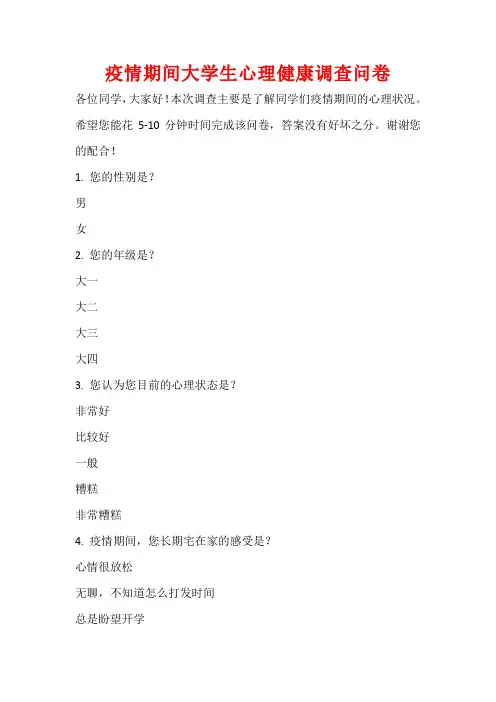 疫情期间大学生心理健康调查问卷

各位同学，大家好！本次调查主要是了解同学们疫情期间的心理状况。希望您能花 5-10 分钟时间完成该问卷，答案没有好坏之分。谢谢您的配合！

1. 您的性别是？

男

女

2. 您的年级是？

大一

大二

大三

大四

3. 您认为您目前的心理状态是？

非常好

比较好

一般

糟糕

非常糟糕

4. 疫情期间，您长期宅在家的感受是？

心情很放松

无聊，不知道怎么打发时间

总是盼望开学